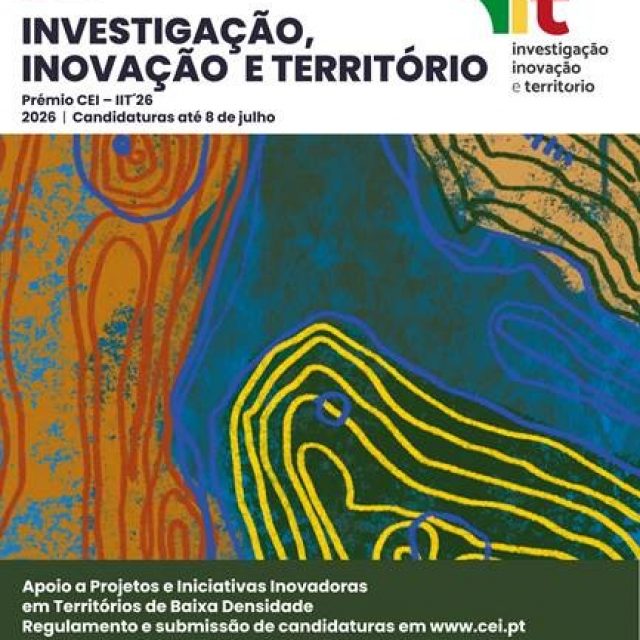 INVESTIGAÇÃO, INOVAÇÃO E TERRITÓRIO

Prémio CEI – IIT´26
2026 | Candidaturas até 8 de julho

iit
investigação
inovação
e territorio

Apoio a Projetos e Iniciativas Inovadoras em Territórios de Baixa Densidade
Regulamento e submissão de candidaturas em www.cei.pt